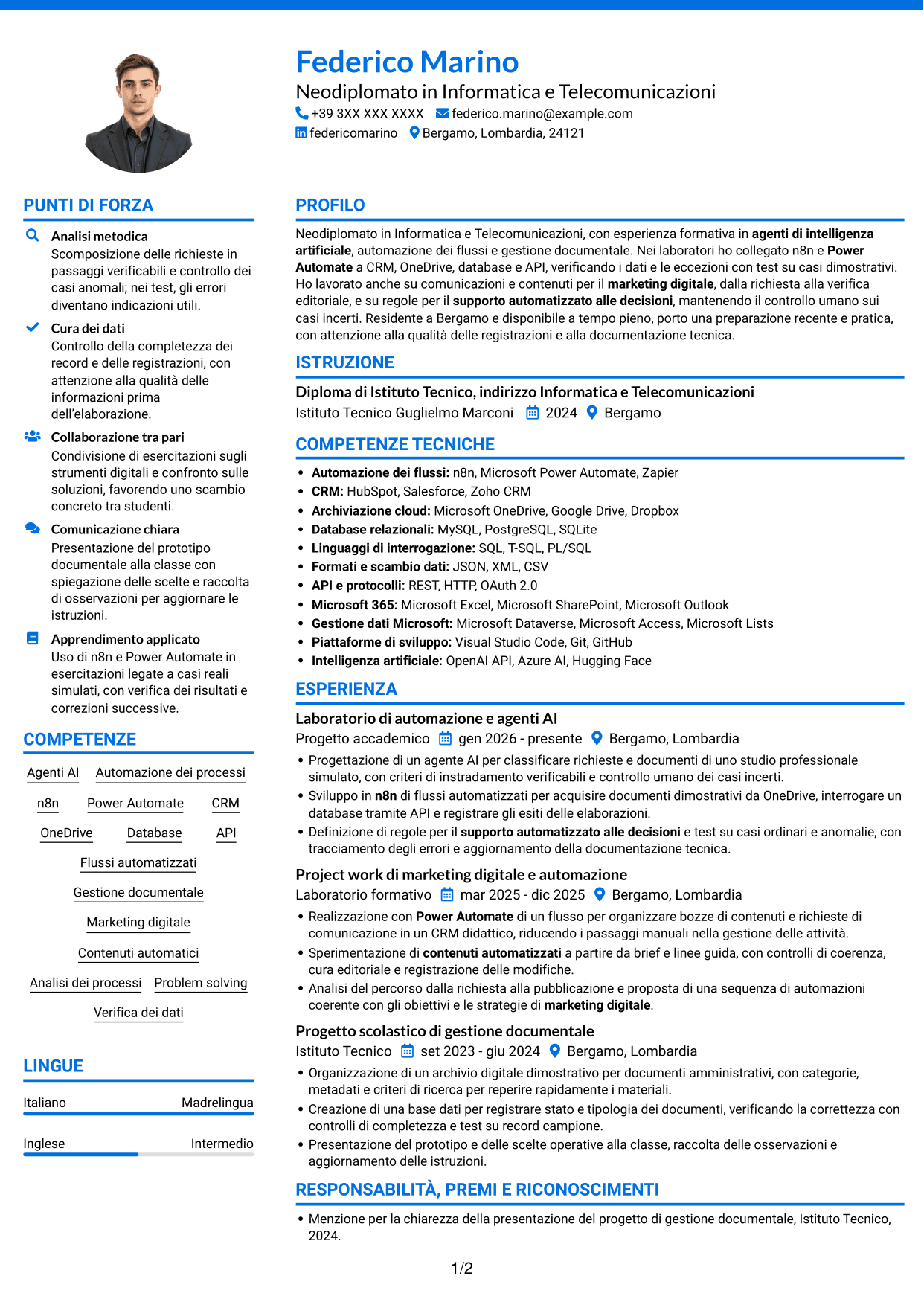 Federico Marino

Neodiplomato in Informatica e Telecomunicazioni

+39 3XX XXX XXXX federico.marino@example.com

federicomarino Bergamo, Lombardia, 24121

PUNTI DI FORZA

Analisi metodica
Scomposizione delle richieste in passaggi verificabili e controllo dei casi anomali; nei test, gli errori diventano indicazioni utili.

Cura dei dati
Controllo della completezza dei record e delle registrazioni, con attenzione alla qualità delle informazioni prima dell'elaborazione.

Collaborazione tra pari
Condivisione di esercitazioni sugli strumenti digitali e confronto sulle soluzioni, favorendo uno scambio concreto tra studenti.

Comunicazione chiara
Presentazione del prototipo documentale alla classe con spiegazione delle scelte e raccolta di osservazioni per aggiornare le istruzioni.

Apprendimento applicato
Uso di n8n e Power Automate in esercitazioni legate a casi reali simulati, con verifica dei risultati e correzioni successive.

COMPETENZE

Agenti AI
Automazione dei processi
n8n
Power Automate
CRM
OneDrive
Database
API
Flussi automatizzati
Gestione documentale
Marketing digitale
Contenuti automatici
Analisi dei processi
Problem solving
Verifica dei dati

LINGUE

Italiano Madrelingua

Inglese Intermedio

PROFILO

Neodiplomato in Informatica e Telecomunicazioni, con esperienza formativa in agenti di intelligenza artificiale, automazione dei flussi e gestione documentale. Nei laboratori ho collegato n8n e Power Automate a CRM, OneDrive, database e API, verificando i dati e le eccezioni con test su casi dimostrativi. Ho lavorato anche su comunicazioni e contenuti per il marketing digitale, dalla richiesta alla verifica editoriale, e su regole per il supporto automatizzato alle decisioni, mantenendo il controllo umano sui casi incerti. Residente a Bergamo e disponibile a tempo pieno, porto una preparazione recente e pratica, con attenzione alla qualità delle registrazioni e alla documentazione tecnica.

ISTRUZIONE

Diploma di Istituto Tecnico, indirizzo Informatica e Telecomunicazioni
Istituto Tecnico Guglielmo Marconi 2024 Bergamo

COMPETENZE TECNICHE

• Automazione dei flussi: n8n, Microsoft Power Automate, Zapier
• CRM: HubSpot, Salesforce, Zoho CRM
• Archiviazione cloud: Microsoft OneDrive, Google Drive, Dropbox
• Database relazionali: MySQL, PostgreSQL, SQLite
• Linguaggi di interrogazione: SQL, T-SQL, PL/SQL
• Formati e scambio dati: JSON, XML, CSV
• API e protocolli: REST, HTTP, OAuth 2.0
• Microsoft 365: Microsoft Excel, Microsoft SharePoint, Microsoft Outlook
• Gestione dati Microsoft: Microsoft Dataverse, Microsoft Access, Microsoft Lists
• Piattaforme di sviluppo: Visual Studio Code, Git, GitHub
• Intelligenza artificiale: OpenAI API, Azure AI, Hugging Face

ESPERIENZA

Laboratorio di automazione e agenti AI
Progetto accademico gen 2026 - presente Bergamo, Lombardia
• Progettazione di un agente AI per classificare richieste e documenti di uno studio professionale simulato, con criteri di instradamento verificabili e controllo umano dei casi incerti.
• Sviluppo in n8n di flussi automatizzati per acquisire documenti dimostrativi da OneDrive, interrogare un database tramite API e registrare gli esiti delle elaborazioni.
• Definizione di regole per il supporto automatizzato alle decisioni e test su casi ordinari e anomalie, con tracciamento degli errori e aggiornamento della documentazione tecnica.

Project work di marketing digitale e automazione
Laboratorio formativo mar 2025 - dic 2025 Bergamo, Lombardia
• Realizzazione con Power Automate di un flusso per organizzare bozze di contenuti e richieste di comunicazione in un CRM didattico, riducendo i passaggi manuali nella gestione delle attività.
• Sperimentazione di contenuti automatizzati a partire da brief e linee guida, con controlli di coerenza, cura editoriale e registrazione delle modifiche.
• Analisi del percorso dalla richiesta alla pubblicazione e proposta di una sequenza di automazioni coerente con gli obiettivi e le strategie di marketing digitale.

Progetto scolastico di gestione documentale
Istituto Tecnico set 2023 - giu 2024 Bergamo, Lombardia
• Organizzazione di un archivio digitale dimostrativo per documenti amministrativi, con categorie, metadati e criteri di ricerca per reperire rapidamente i materiali.
• Creazione di una base dati per registrare stato e tipologia dei documenti, verificando la correttezza con controlli di completezza e test su record campione.
• Presentazione del prototipo e delle scelte operative alla classe, raccolta delle osservazioni e aggiornamento delle istruzioni.

RESPONSABILITÀ, PREMI E RICONOSCIMENTI

• Menzione per la chiarezza della presentazione del progetto di gestione documentale, Istituto Tecnico, 2024.

1/2